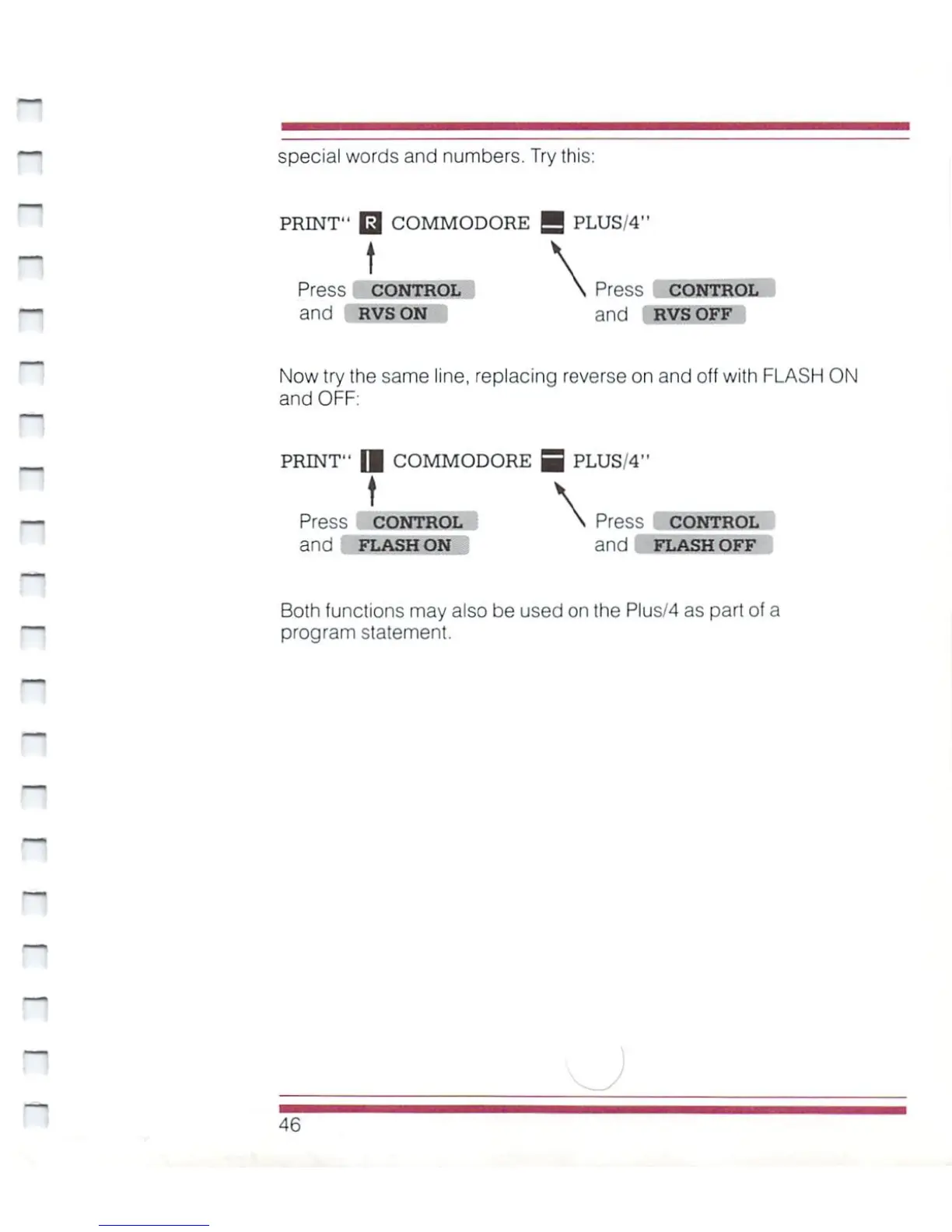 special words and numbers. Try this:

PRINT" R COMMODORE PLUS/4"

Press CONTROL and RVS ON

Press CONTROL and RVS OFF

Now try the same line, replacing reverse on and off with FLASH ON and OFF:

PRINT" COMMODORE PLUS/4"

Press CONTROL and FLASH ON

Press CONTROL and FLASH OFF

Both functions may also be used on the Plus/4 as part of a program statement.

46